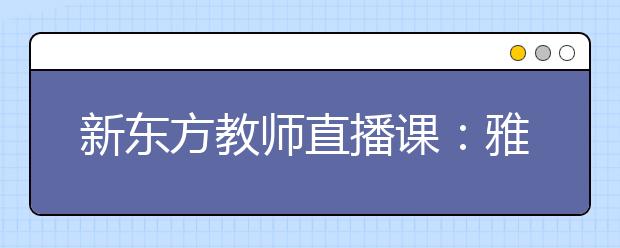 新东方教师直播课：雅